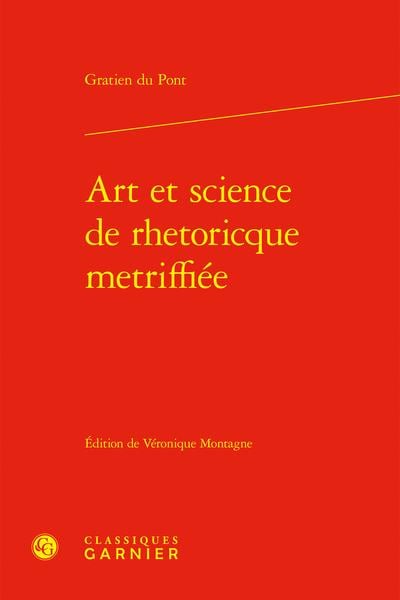 Gratien du Pont

Art et science
de rhetoricque
metriffiée

Édition de Véronique Montagne

CLASSIQUES
GARNIER